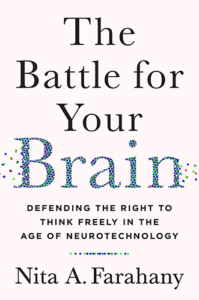 The Battle for Your Brain

DEFENDING THE RIGHT TO THINK FREELY IN THE AGE OF NEUROTECHNOLOGY

Nita A. Farahany